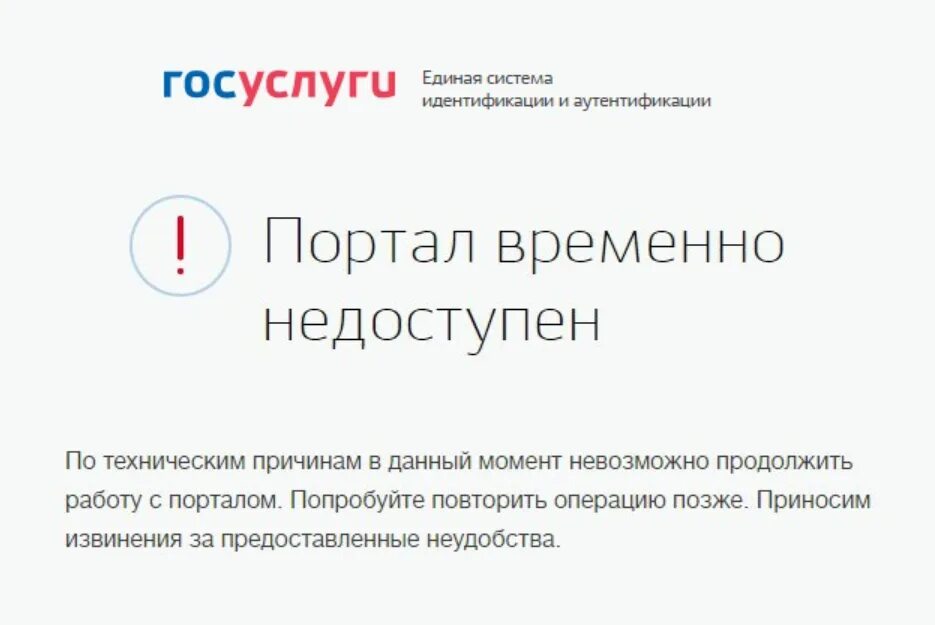 госуслуги

Единая система идентификации и аутентификации

!

Портал временно недоступен

По техническим причинам в данный момент невозможно продолжить работу с порталом. Попробуйте повторить операцию позже. Приносим извинения за предоставленные неудобства.